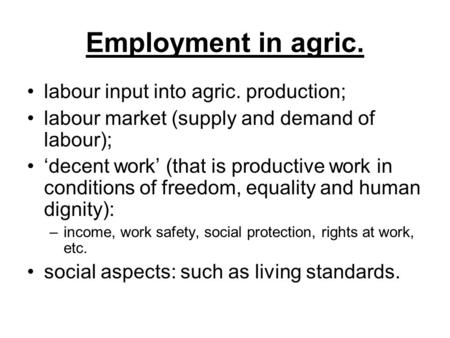 Employment in agric.

• labour input into agric. production;
• labour market (supply and demand of labour);
• ‘decent work’ (that is productive work in conditions of freedom, equality and human dignity):
  – income, work safety, social protection, rights at work, etc.
• social aspects: such as living standards.